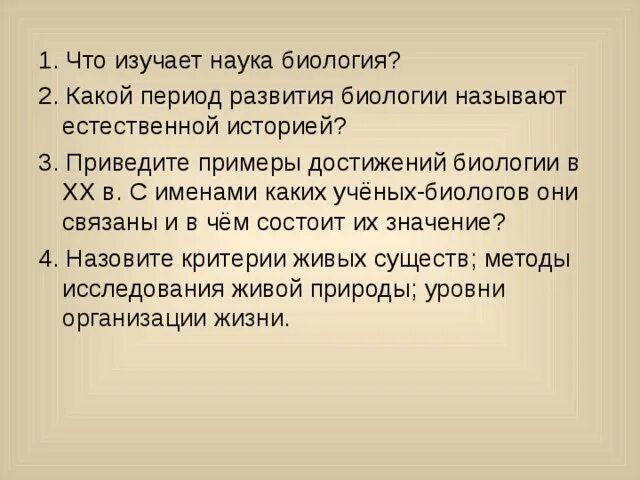 1. Что изучает наука биология?

2. Какой период развития биологии называют естественной историей?

3. Приведите примеры достижений биологии в XX в. С именами каких учёных-биологов они связаны и в чём состоит их значение?

4. Назовите критерии живых существ; методы исследования живой природы; уровни организации жизни.